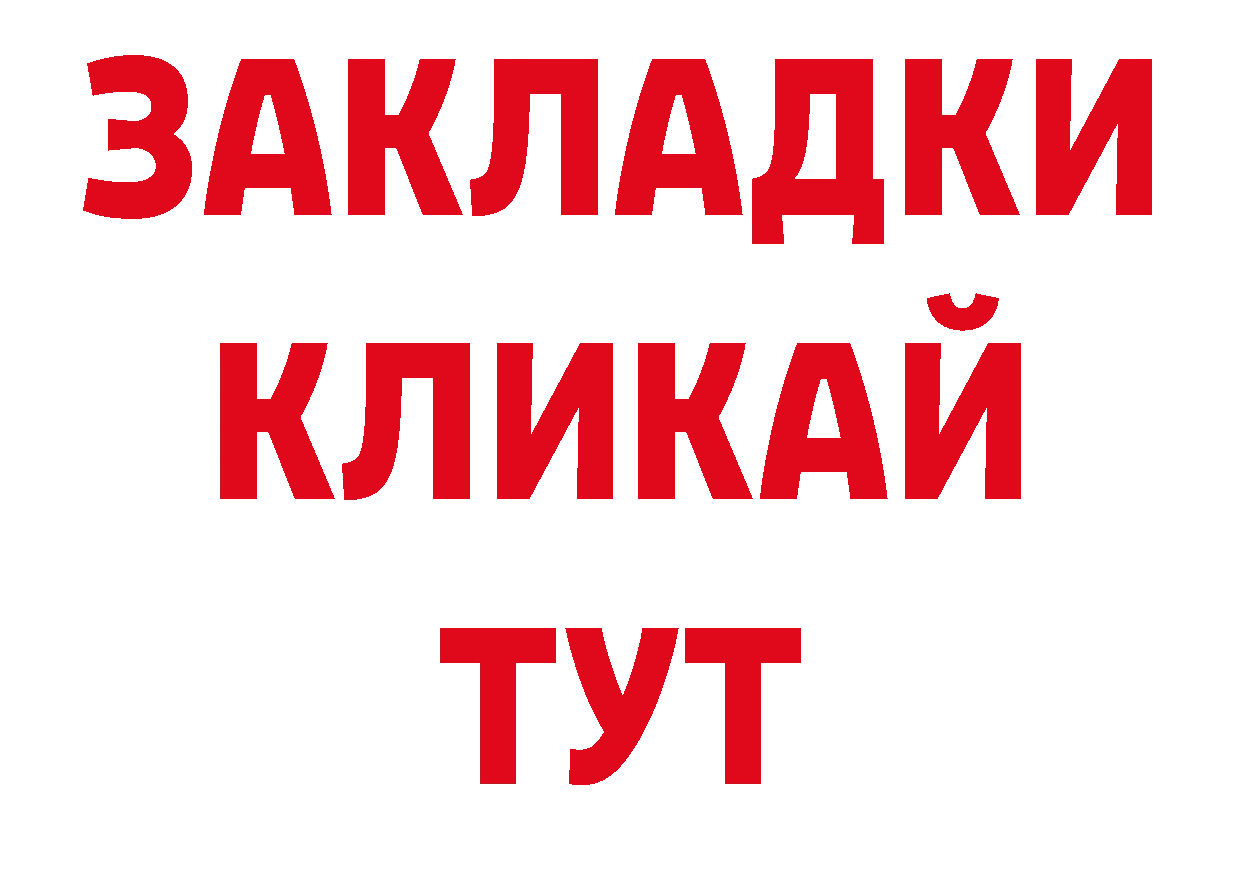 ЗАКЛАДКИ
КЛИКАЙ
ТУТ